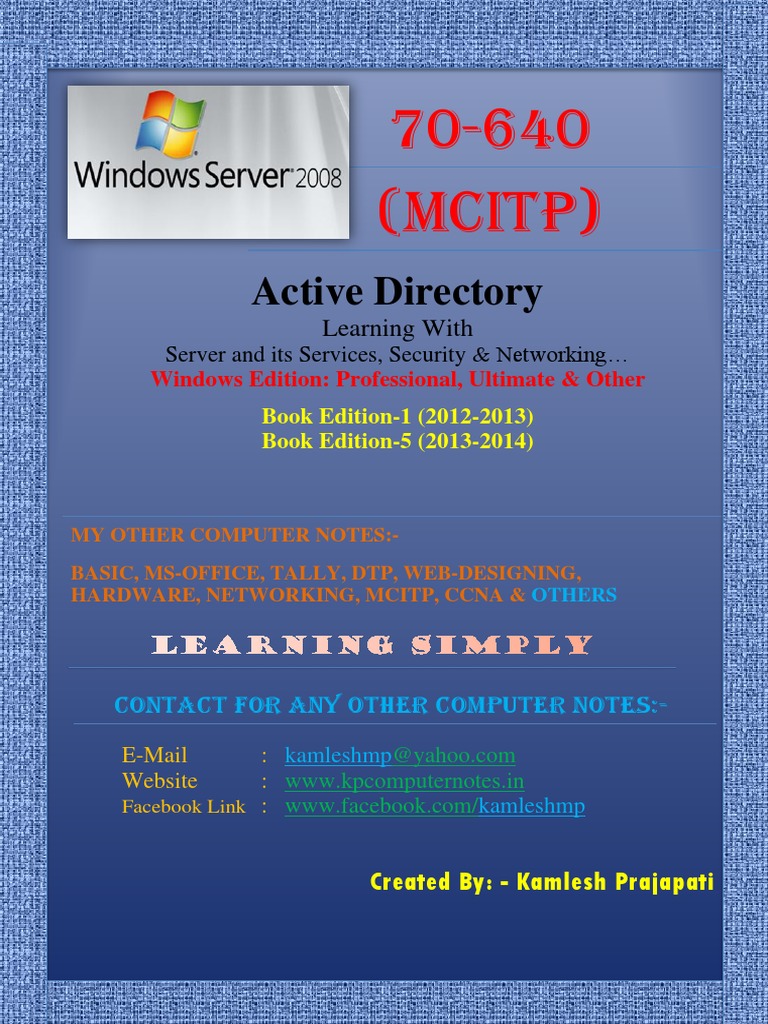 Windows Server 2008

70-640

(MCITP)

Active Directory

Learning With

Server and its Services, Security & Networking…

Windows Edition: Professional, Ultimate & Other

Book Edition-1 (2012-2013)
Book Edition-5 (2013-2014)

MY OTHER COMPUTER NOTES:-

BASIC, MS-OFFICE, TALLY, DTP, WEB-DESIGNING, HARDWARE, NETWORKING, MCITP, CCNA & OTHERS

LEARNING SIMPLY

CONTACT FOR ANY OTHER COMPUTER NOTES:-

E-Mail : kamleshmp@yahoo.com
Website : www.kpcomputernotes.in
Facebook Link : www.facebook.com/kamleshmp

Created By: - Kamlesh Prajapati